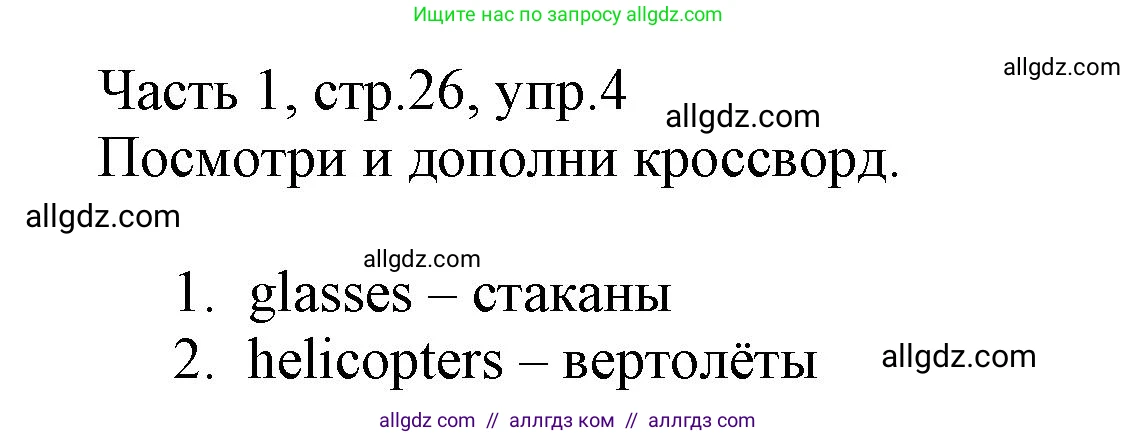 Ищите нас по запросу allgdz.com

allgdz.com

Часть 1, стр.26, упр.4

allgdz.com

Посмотри и дополни кроссворд.

allgdz.com

allgdz.com

1. glasses – стаканы
2. helicopters – вертолёты

allgdz.com

allgdz com // аллгдз ком // аллгдз com